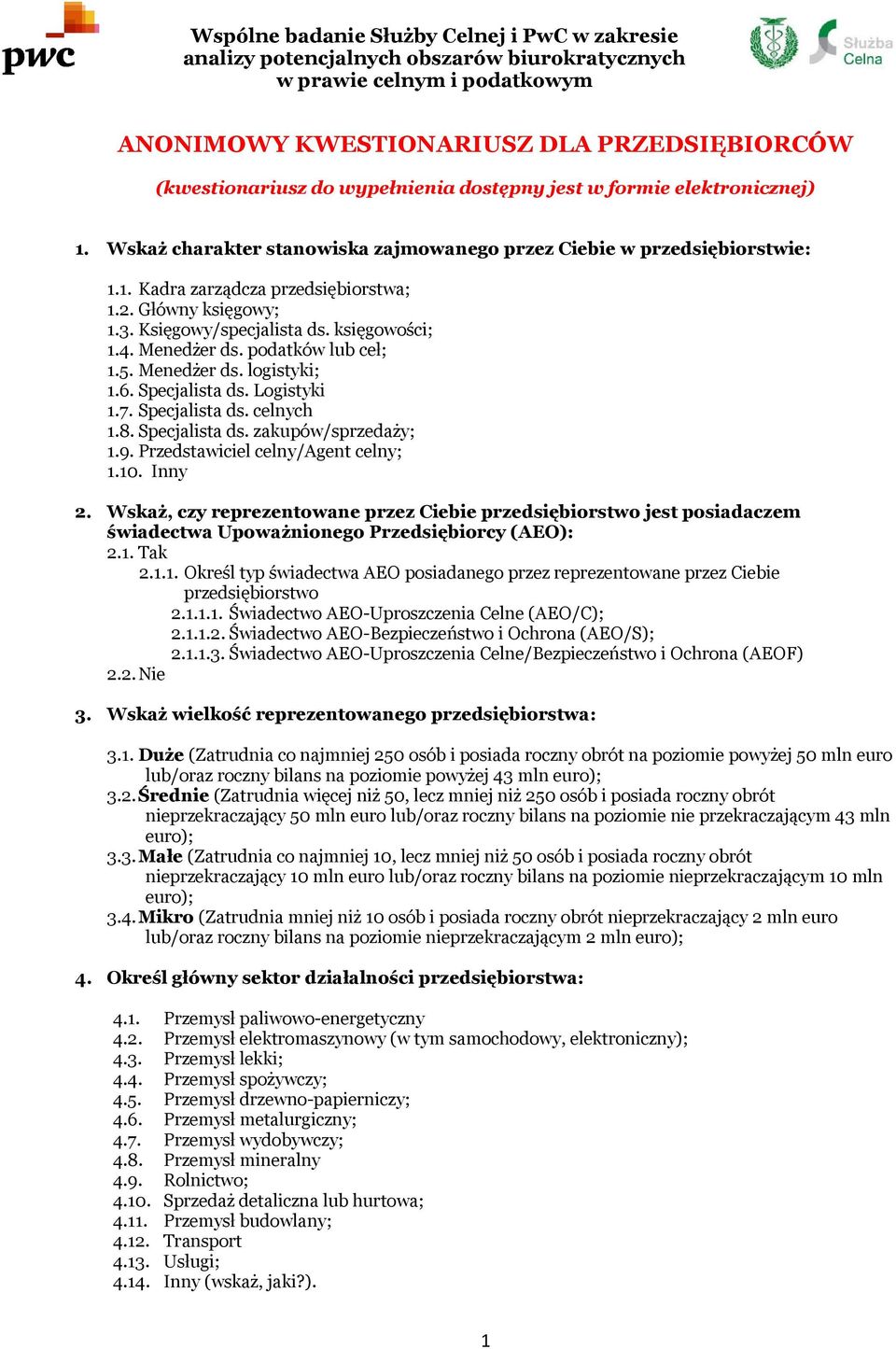 pwc

Wspólne badanie Służby Celnej i PwC w zakresie analizy potencjalnych obszarów biurokratycznych w prawie celnym i podatkowym

Służba Celna

ANONIMOWY KWESTIONARIUSZ DLA PRZEDSIĘBIORCÓW

(kwestionariusz do wypełnienia dostępny jest w formie elektronicznej)

1. Wskaż charakter stanowiska zajmowanego przez Ciebie w przedsiębiorstwie:

1.1. Kadra zarządcza przedsiębiorstwa;
1.2. Główny księgowy;
1.3. Księgowy/specjalista ds. księgowości;
1.4. Menedżer ds. podatków lub ceł;
1.5. Menedżer ds. logistyki;
1.6. Specjalista ds. Logistyki
1.7. Specjalista ds. celnych
1.8. Specjalista ds. zakupów/sprzedaży;
1.9. Przedstawiciel celny/Agent celny;
1.10. Inny

2. Wskaż, czy reprezentowane przez Ciebie przedsiębiorstwo jest posiadaczem świadectwa Upoważnionego Przedsiębiorcy (AEO):
2.1. Tak
2.1.1. Określ typ świadectwa AEO posiadanego przez reprezentowane przez Ciebie przedsiębiorstwo
2.1.1.1. Świadectwo AEO-Uproszczenia Celne (AEO/C);
2.1.1.2. Świadectwo AEO-Bezpieczeństwo i Ochrona (AEO/S);
2.1.1.3. Świadectwo AEO-Uproszczenia Celne/Bezpieczeństwo i Ochrona (AEOF)
2.2. Nie

3. Wskaż wielkość reprezentowanego przedsiębiorstwa:

3.1. Duże (Zatrudnia co najmniej 250 osób i posiada roczny obrót na poziomie powyżej 50 mln euro lub/oraz roczny bilans na poziomie powyżej 43 mln euro);
3.2. Średnie (Zatrudnia więcej niż 50, lecz mniej niż 250 osób i posiada roczny obrót nieprzekraczający 50 mln euro lub/oraz roczny bilans na poziomie nie przekraczającym 43 mln euro);
3.3. Małe (Zatrudnia co najmniej 10, lecz mniej niż 50 osób i posiada roczny obrót nieprzekraczający 10 mln euro lub/oraz roczny bilans na poziomie nieprzekraczającym 10 mln euro);
3.4. Mikro (Zatrudnia mniej niż 10 osób i posiada roczny obrót nieprzekraczający 2 mln euro lub/oraz roczny bilans na poziomie nieprzekraczającym 2 mln euro);

4. Określ główny sektor działalności przedsiębiorstwa:

4.1. Przemysł paliwowo-energetyczny
4.2. Przemysł elektromaszynowy (w tym samochodowy, elektroniczny);
4.3. Przemysł lekki;
4.4. Przemysł spożywczy;
4.5. Przemysł drzewno-papierniczy;
4.6. Przemysł metalurgiczny;
4.7. Przemysł wydobywczy;
4.8. Przemysł mineralny
4.9. Rolnictwo;
4.10. Sprzedaż detaliczna lub hurtowa;
4.11. Przemysł budowlany;
4.12. Transport
4.13. Usługi;
4.14. Inny (wskaż, jaki?).

1